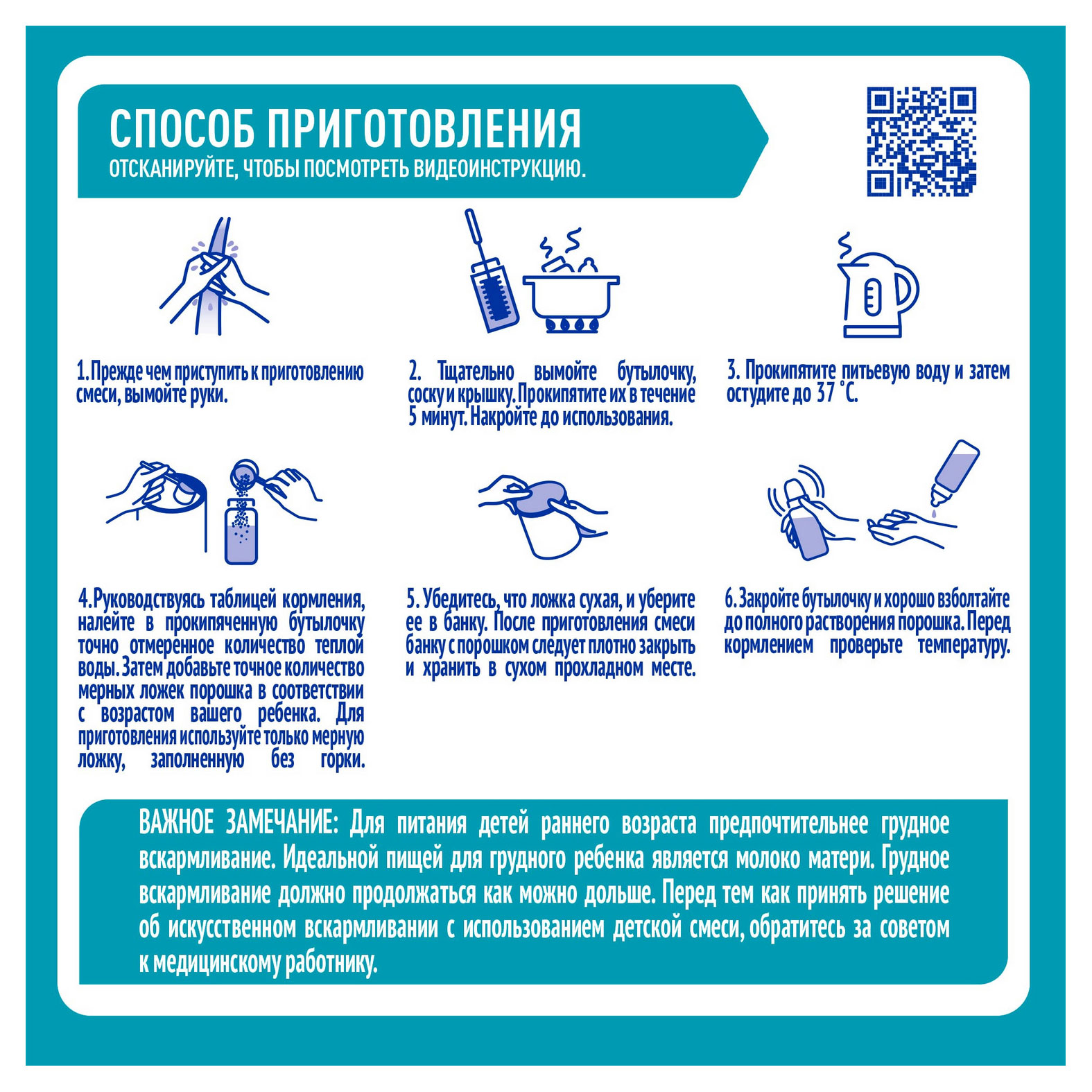 СПОСОБ ПРИГОТОВЛЕНИЯ
ОТСКАНИРУЙТЕ, ЧТОБЫ ПОСМОТРЕТЬ ВИДЕОИНСТРУКЦИЮ.

1. Прежде чем приступить к приготовлению смеси, вымойте руки.

2. Тщательно вымойте бутылочку, соску и крышку. Прокипятите их в течение 5 минут. Накройте до использования.

3. Прокипятите питьевую воду и затем остудите до 37 °C.

4. Руководствуясь таблицей кормления, налейте в прокипяченную бутылочку точно отмеренное количество теплой воды. Затем добавьте точное количество мерных ложек порошка в соответствии с возрастом вашего ребенка. Для приготовления используйте только мерную ложку, заполненную без горки.

5. Убедитесь, что ложка сухая, и уберите ее в банку. После приготовления смеси банку с порошком следует плотно закрыть и хранить в сухом прохладном месте.

6. Закройте бутылочку и хорошо взболтайте до полного растворения порошка. Перед кормлением проверьте температуру.

ВАЖНОЕ ЗАМЕЧАНИЕ: Для питания детей раннего возраста предпочтительнее грудное вскармливание. Идеальной пищей для грудного ребенка является молоко матери. Грудное вскармливание должно продолжаться как можно дольше. Перед тем как принять решение об искусственном вскармливании с использованием детской смеси, обратитесь за советом к медицинскому работнику.